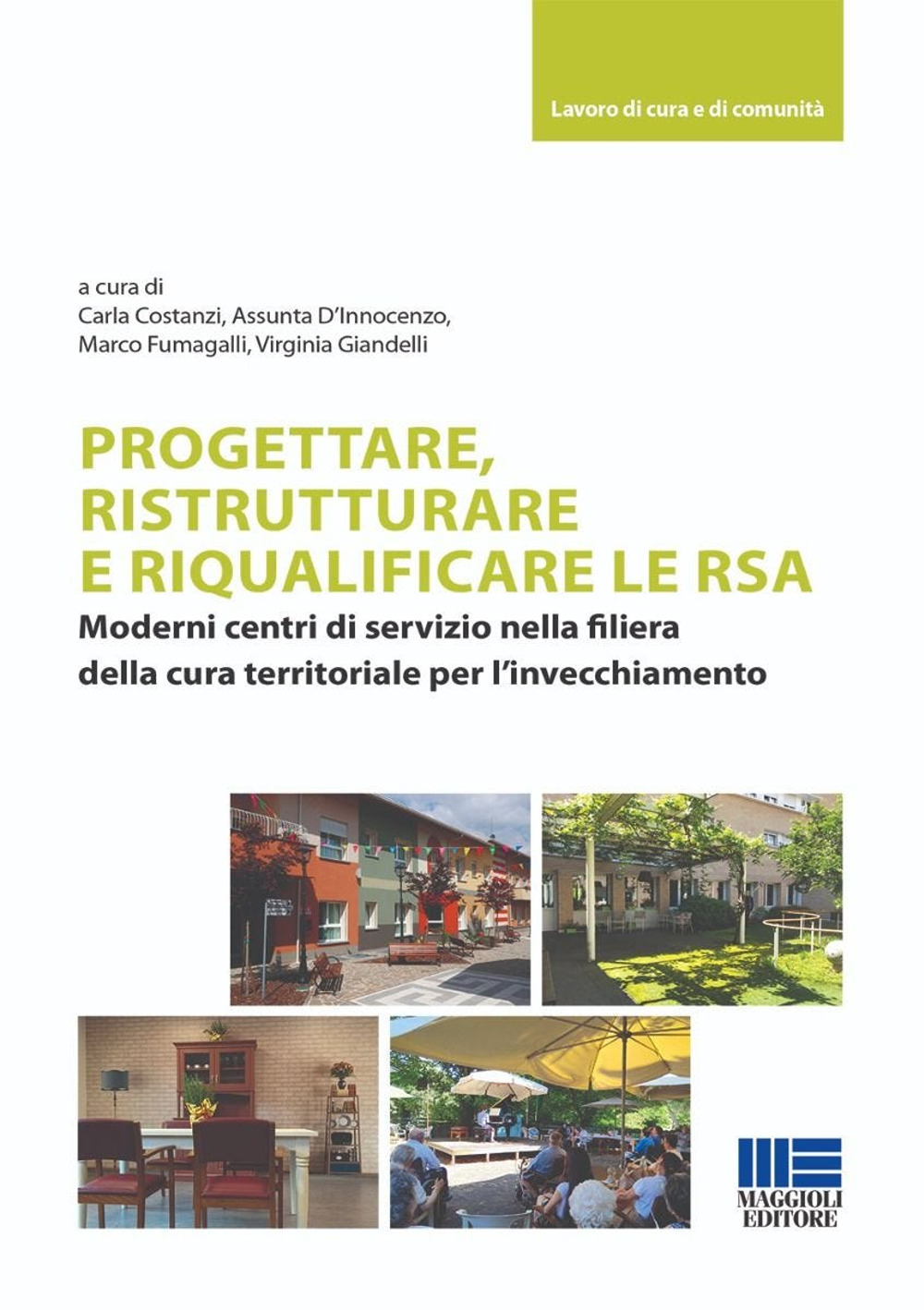 Lavoro di cura e di comunità

a cura di
Carla Costanzi, Assunta D'Innocenzo,
Marco Fumagalli, Virginia Giandelli

PROGETTARE, RISTRUTTURARE E RIQUALIFICARE LE RSA

Moderni centri di servizio nella filiera della cura territoriale per l'invecchiamento

MAGGIOLI EDITORE